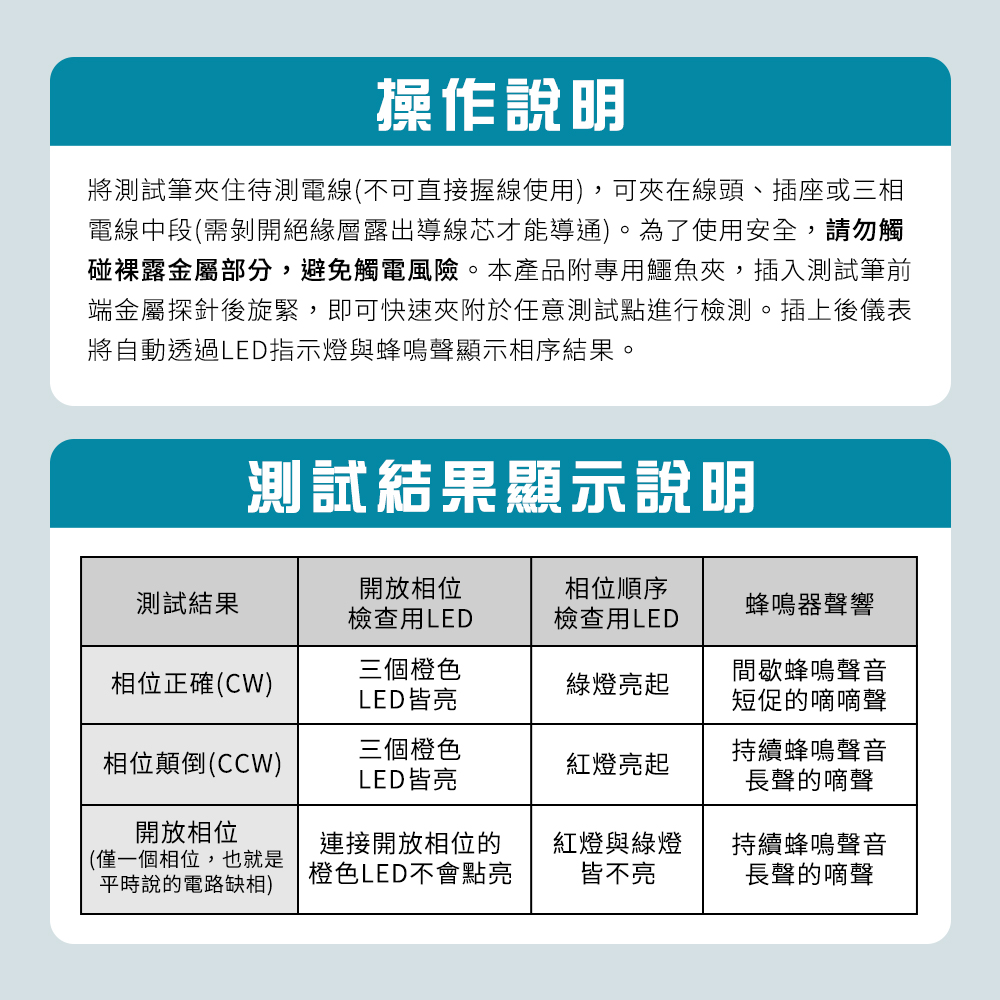 操作說明

將測試筆夾住待測電線(不可直接握線使用)，可夾在線頭、插座或三相電線中段(需剝開絕緣層露出導線芯才能導通)。為了使用安全，請勿觸碰裸露金屬部分，避免觸電風險。本產品附專用鱷魚夾，插入測試筆前端金屬探針後旋緊，即可快速夾附於任意測試點進行檢測。插上後儀表將自動透過LED指示燈與蜂鳴聲顯示相序結果。

測試結果顯示說明

| 測試結果 | 開放相位 檢查用LED | 相位順序 檢查用LED | 蜂鳴器聲響 |
|---|---|---|---|
| 相位正確(CW) | 三個橙色 LED皆亮 | 綠燈亮起 | 間歇蜂鳴聲音 短促的嘀嘀聲 |
| 相位顛倒(CCW) | 三個橙色 LED皆亮 | 紅燈亮起 | 持續蜂鳴聲音 長聲的嘀聲 |
| 開放相位 (僅一個相位，也就是平時說的電路缺相) | 連接開放相位的 橙色LED不會點亮 | 紅燈與綠燈 皆不亮 | 持續蜂鳴聲音 長聲的嘀聲 |